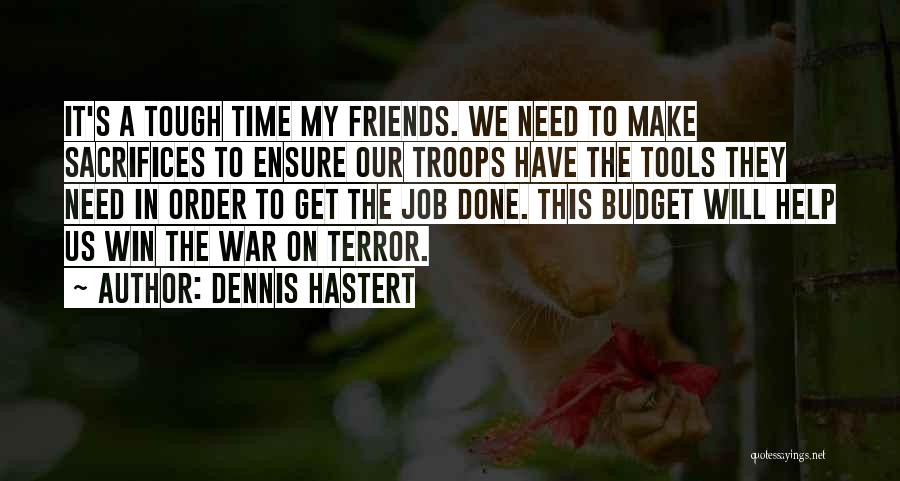 IT'S A TOUGH TIME MY FRIENDS. WE NEED TO MAKE SACRIFICES TO ENSURE OUR TROOPS HAVE THE TOOLS THEY NEED IN ORDER TO GET THE JOB DONE. THIS BUDGET WILL HELP US WIN THE WAR ON TERROR.

~ AUTHOR: DENNIS HASTERT

quotessayings.net